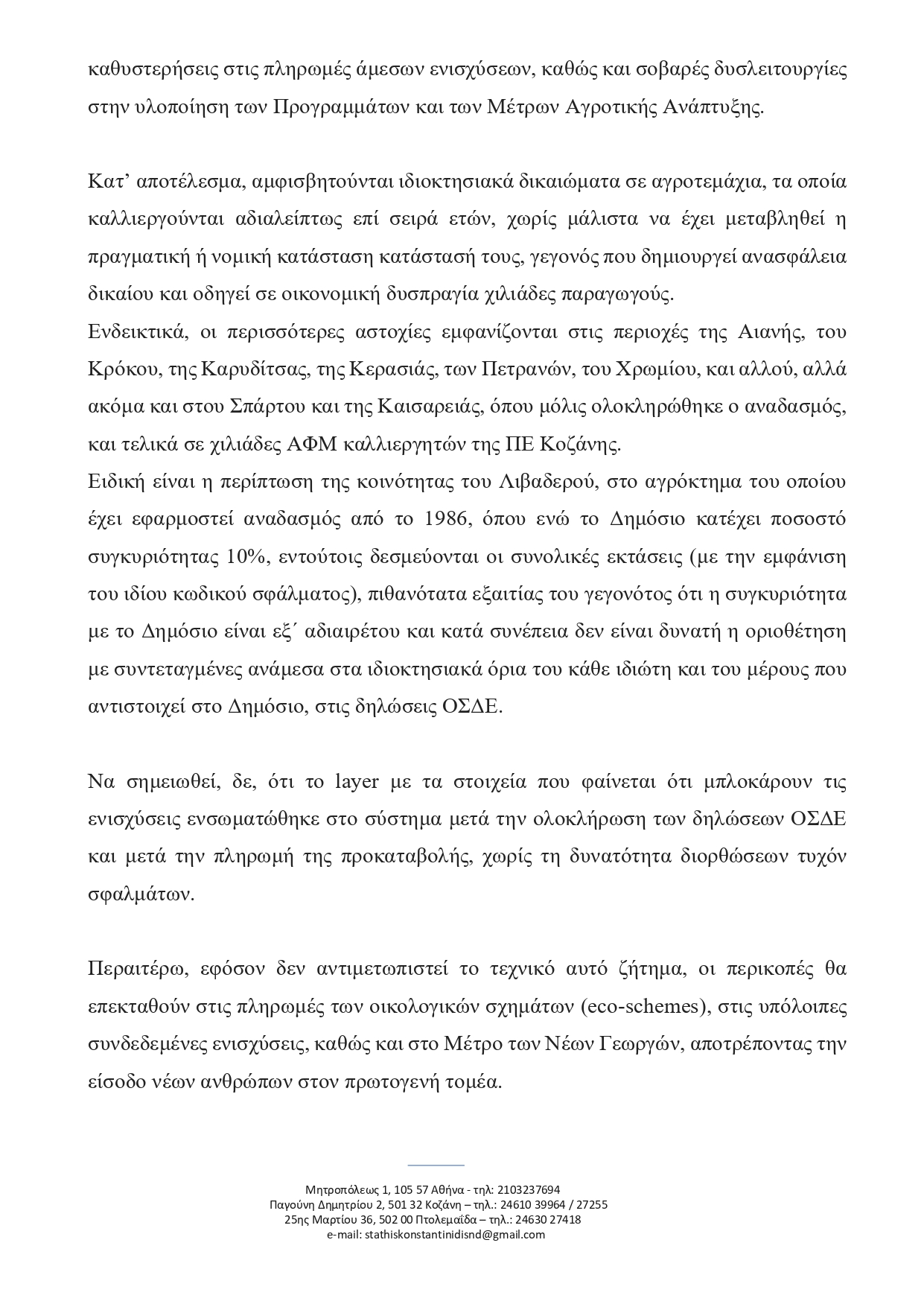 καθυστερήσεις στις πληρωμές άμεσων ενισχύσεων, καθώς και σοβαρές δυσλειτουργίες στην υλοποίηση των Προγραμμάτων και των Μέτρων Αγροτικής Ανάπτυξης.

Κατ' αποτέλεσμα, αμφισβητούνται ιδιοκτησιακά δικαιώματα σε αγροτεμάχια, τα οποία καλλιεργούνται αδιαλείπτως επί σειρά ετών, χωρίς μάλιστα να έχει μεταβληθεί η πραγματική ή νομική κατάσταση κατάστασή τους, γεγονός που δημιουργεί ανασφάλεια δικαίου και οδηγεί σε οικονομική δυσπραγία χιλιάδες παραγωγούς.
Ενδεικτικά, οι περισσότερες αστοχίες εμφανίζονται στις περιοχές της Αιανής, του Κρόκου, της Καρυδίτσας, της Κερασιάς, των Πετρανών, του Χρωμίου, και αλλού, αλλά ακόμα και στου Σπάρτου και της Καισαρειάς, όπου μόλις ολοκληρώθηκε ο αναδασμός, και τελικά σε χιλιάδες ΑΦΜ καλλιεργητών της ΠΕ Κοζάνης.
Ειδική είναι η περίπτωση της κοινότητας του Λιβαδερού, στο αγρόκτημα του οποίου έχει εφαρμοστεί αναδασμός από το 1986, όπου ενώ το Δημόσιο κατέχει ποσοστό συγκυριότητας 10%, εντούτοις δεσμεύονται οι συνολικές εκτάσεις (με την εμφάνιση του ιδίου κωδικού σφάλματος), πιθανότατα εξαιτίας του γεγονότος ότι η συγκυριότητα με το Δημόσιο είναι εξ΄ αδιαιρέτου και κατά συνέπεια δεν είναι δυνατή η οριοθέτηση με συντεταγμένες ανάμεσα στα ιδιοκτησιακά όρια του κάθε ιδιώτη και του μέρους που αντιστοιχεί στο Δημόσιο, στις δηλώσεις ΟΣΔΕ.

Να σημειωθεί, δε, ότι το layer με τα στοιχεία που φαίνεται ότι μπλοκάρουν τις ενισχύσεις ενσωματώθηκε στο σύστημα μετά την ολοκλήρωση των δηλώσεων ΟΣΔΕ και μετά την πληρωμή της προκαταβολής, χωρίς τη δυνατότητα διορθώσεων τυχόν σφαλμάτων.

Περαιτέρω, εφόσον δεν αντιμετωπιστεί το τεχνικό αυτό ζήτημα, οι περικοπές θα επεκταθούν στις πληρωμές των οικολογικών σχημάτων (eco-schemes), στις υπόλοιπες συνδεδεμένες ενισχύσεις, καθώς και στο Μέτρο των Νέων Γεωργών, αποτρέποντας την είσοδο νέων ανθρώπων στον πρωτογενή τομέα.

Μητροπόλεως 1, 105 57 Αθήνα - τηλ: 2103237694
Παγούνη Δημητρίου 2, 501 32 Κοζάνη – τηλ.: 24610 39964 / 27255
25ης Μαρτίου 36, 502 00 Πτολεμαΐδα – τηλ.: 24630 27418
e-mail: stathiskonstantinidisnd@gmail.com